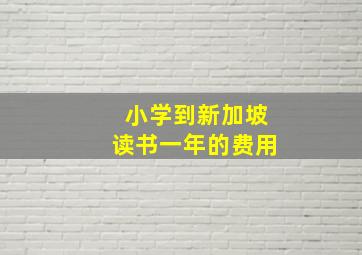 小学到新加坡
读书一年的费用